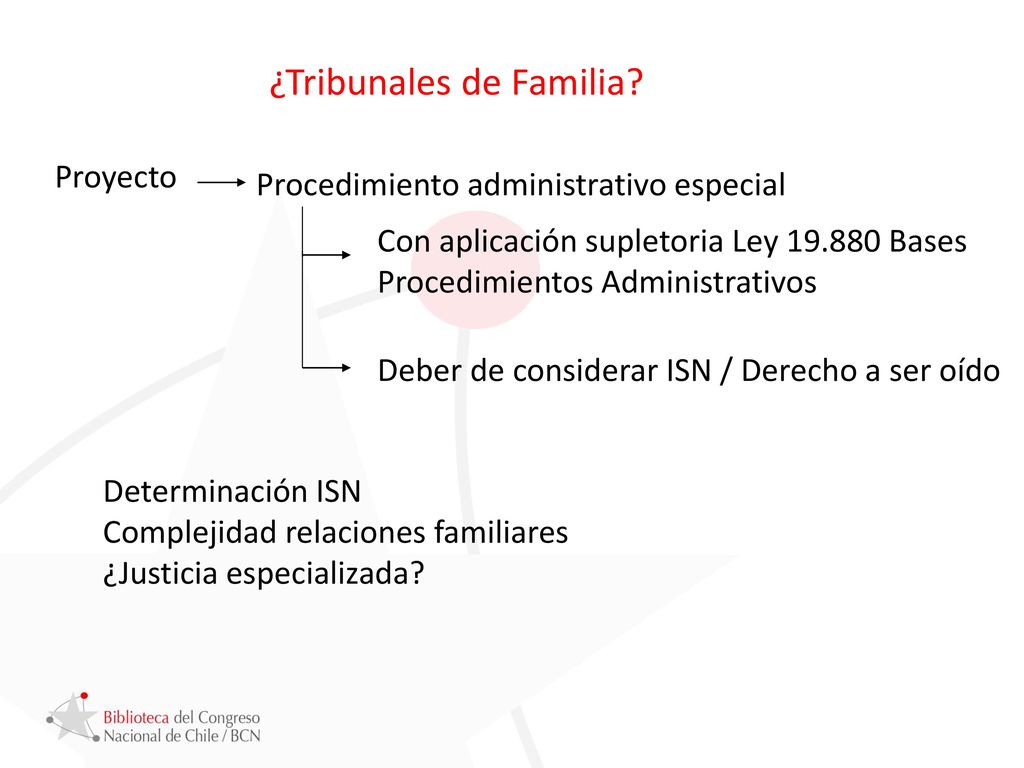 ¿Tribunales de Familia?

Proyecto

Procedimiento administrativo especial

Con aplicación supletoria Ley 19.880 Bases Procedimientos Administrativos

Deber de considerar ISN / Derecho a ser oído

Determinación ISN
Complejidad relaciones familiares
¿Justicia especializada?

Biblioteca del Congreso Nacional de Chile / BCN